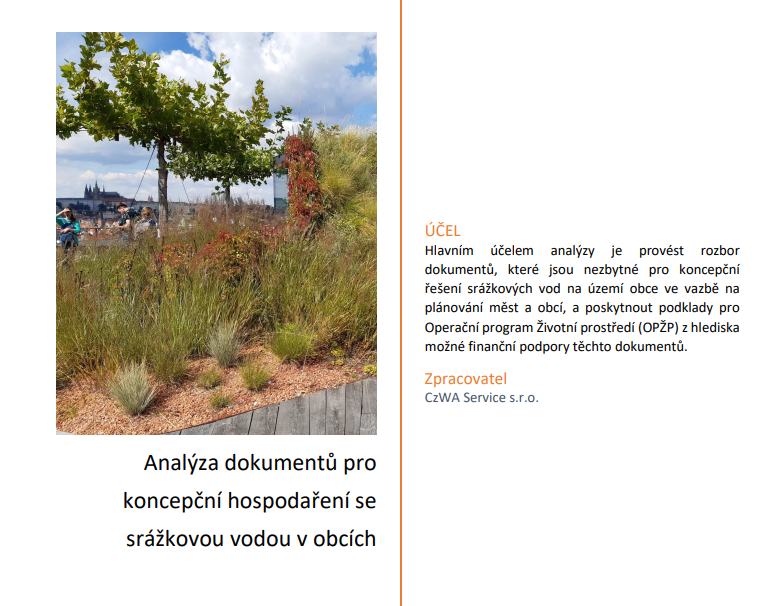 Analýza dokumentů pro koncepční hospodaření se srážkovou vodou v obcích

ÚČEL
Hlavním účelem analýzy je provést rozbor dokumentů, které jsou nezbytné pro koncepční řešení srážkových vod na území obce ve vazbě na plánování měst a obcí, a poskytnout podklady pro Operační program Životní prostředí (OPŽP) z hlediska možné finanční podpory těchto dokumentů.

Zpracovatel
CzWA Service s.r.o.